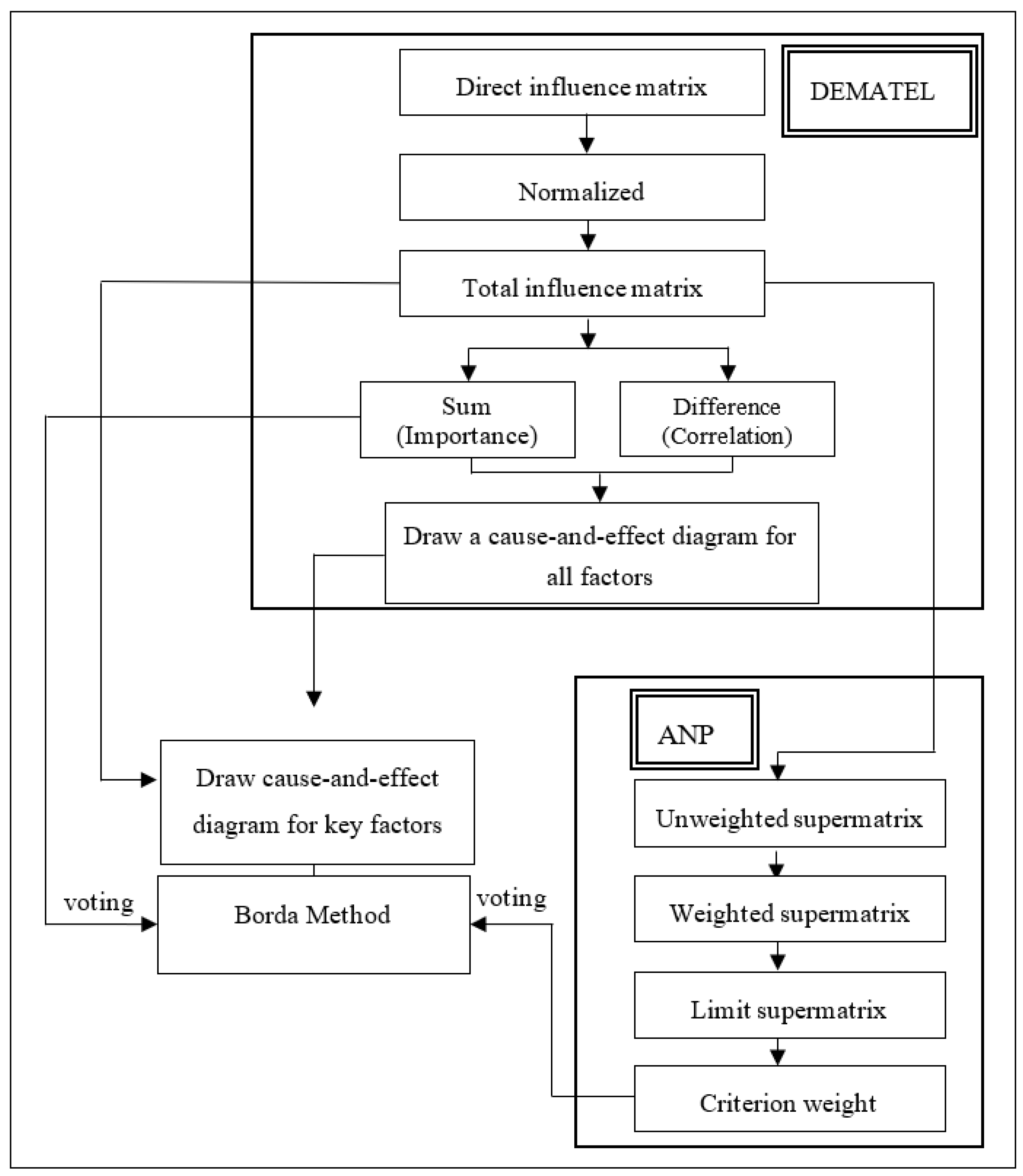 Direct influence matrix

DEMATEL

Normalized

Total influence matrix

Sum
(Importance)

Difference
(Correlation)

Draw a cause-and-effect diagram for all factors

ANP

Draw cause-and-effect diagram for key factors

Unweighted supermatrix

voting

Borda Method

voting

Weighted supermatrix

Limit supermatrix

Criterion weight